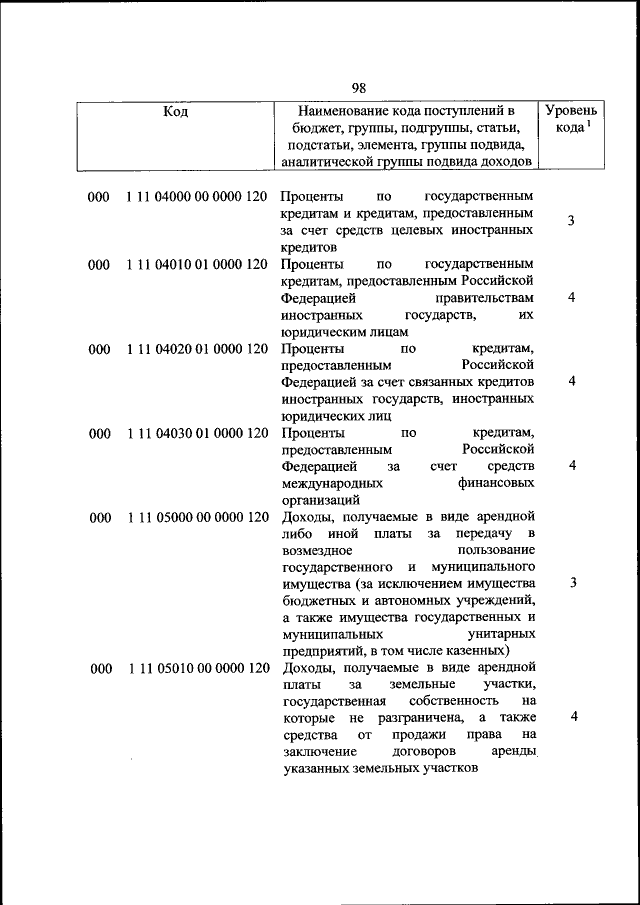 98

| Код | Наименование кода поступлений в бюджет, группы, подгруппы, статьи, подстатьи, элемента, группы подвида, аналитической группы подвида доходов | Уровень кода $^1$ |
|---|---|---|
| 000 1 11 04000 00 0000 120 | Проценты по государственным кредитам и кредитам, предоставленным за счет средств целевых иностранных кредитов | 3 |
| 000 1 11 04010 01 0000 120 | Проценты по государственным кредитам, предоставленным Российской Федерацией правительствам иностранных государств, их юридическим лицам | 4 |
| 000 1 11 04020 01 0000 120 | Проценты по кредитам, предоставленным Российской Федерацией за счет связанных кредитов иностранных государств, иностранных юридических лиц | 4 |
| 000 1 11 04030 01 0000 120 | Проценты по кредитам, предоставленным Российской Федерацией за счет средств международных финансовых организаций | 4 |
| 000 1 11 05000 00 0000 120 | Доходы, получаемые в виде арендной либо иной платы за передачу в возмездное пользование государственного и муниципального имущества (за исключением имущества бюджетных и автономных учреждений, а также имущества государственных и муниципальных унитарных предприятий, в том числе казенных) | 3 |
| 000 1 11 05010 00 0000 120 | Доходы, получаемые в виде арендной платы за земельные участки, государственная собственность на которые не разграничена, а также средства от продажи права на заключение договоров аренды указанных земельных участков | 4 |